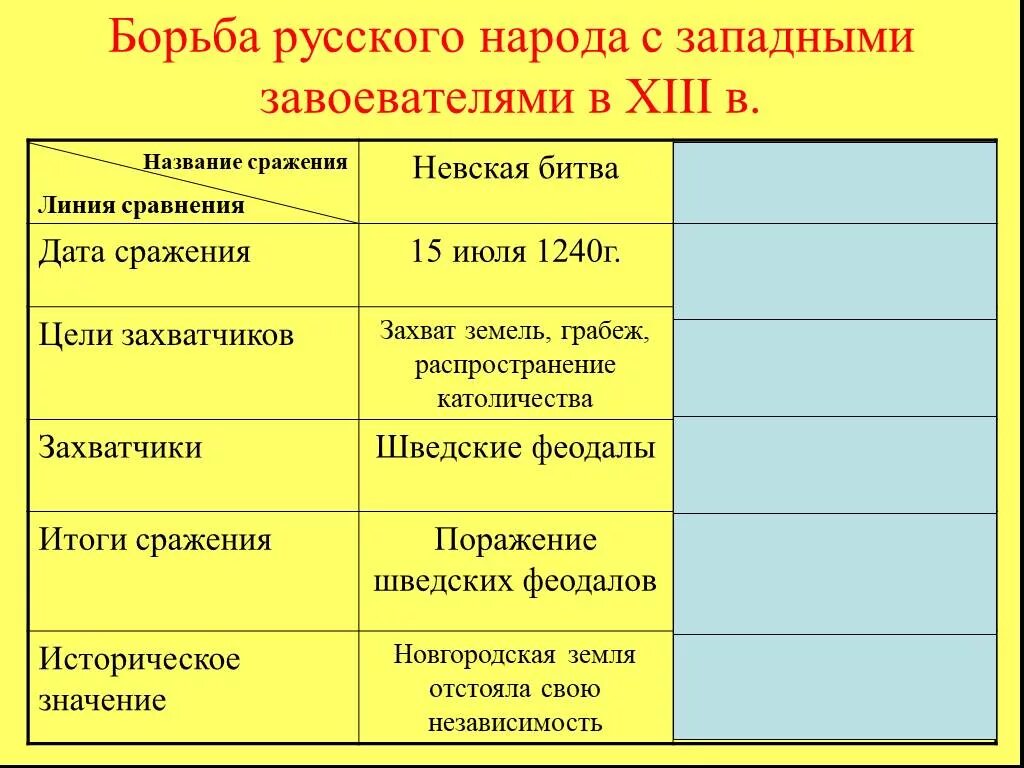 Борьба русского народа с западными завоевателями в XIII в.

| Название сражения / Линия сравнения | Невская битва | |
|---|---|---|
| Дата сражения | 15 июля 1240г. | |
| Цели захватчиков | Захват земель, грабеж, распространение католичества | |
| Захватчики | Шведские феодалы | |
| Итоги сражения | Поражение шведских феодалов | |
| Историческое значение | Новгородская земля отстояла свою независимость | |